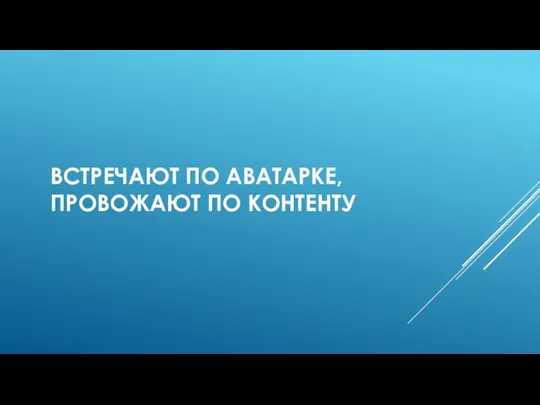 ВСТРЕЧАЮТ ПО АВАТАРКЕ, ПРОВОЖАЮТ ПО КОНТЕНТУ